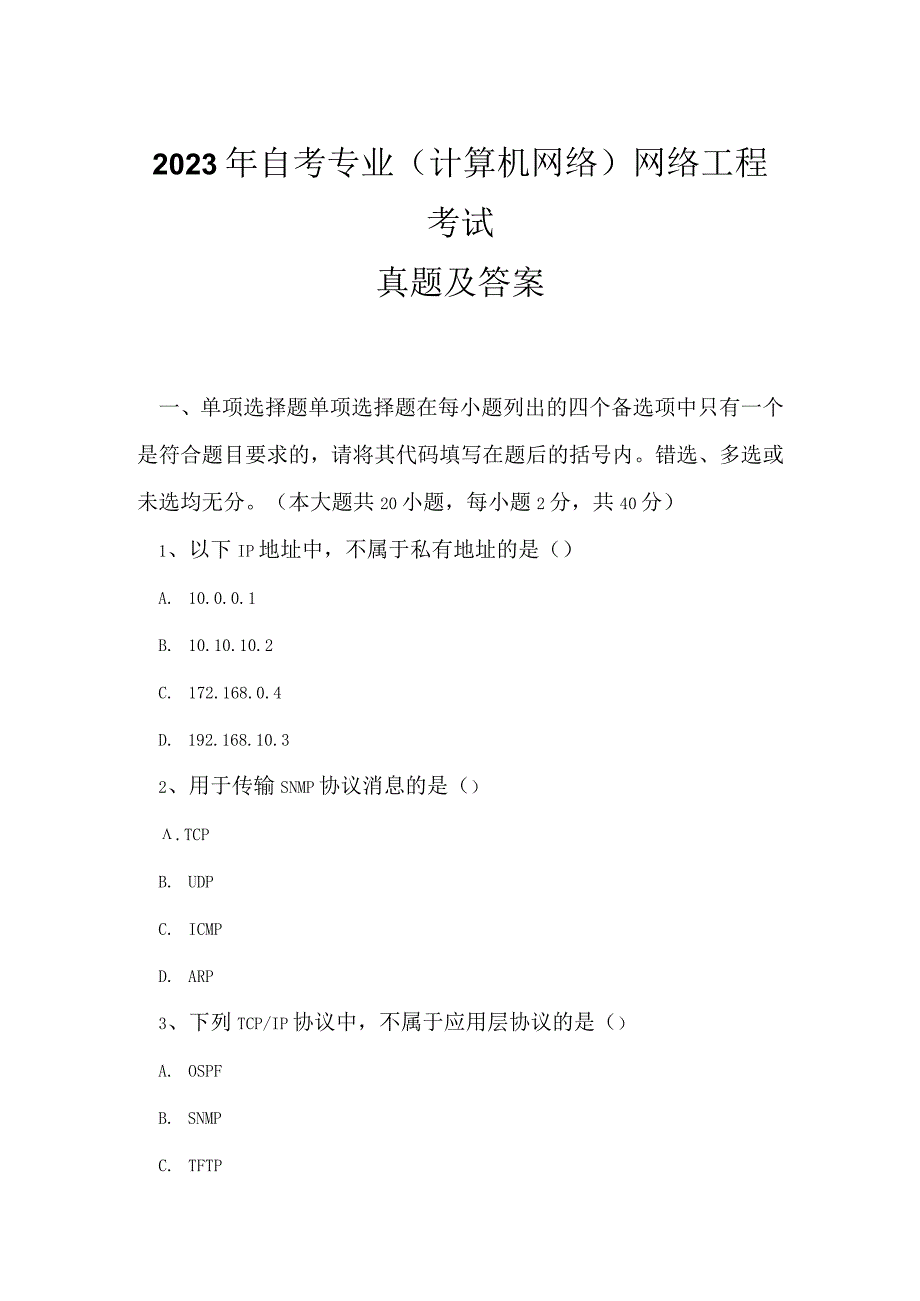 2023年自考专业（计算机网络）网络工程考试
真题及答案

一、单项选择题单项选择题在每小题列出的四个备选项中只有一个是符合题目要求的，请将其代码填写在题后的括号内。错选、多选或未选均无分。（本大题共20小题，每小题2分，共40分）

1、以下IP地址中，不属于私有地址的是（）

A. 10.0.0.1

B. 10.10.10.2

C. 172.168.0.4

D. 192.168.10.3

2、用于传输SNMP协议消息的是（）

A.TCP

B. UDP

C. ICMP

D. ARP

3、下列TCP/IP协议中，不属于应用层协议的是（）

A. OSPF

B. SNMP

C. TFTP